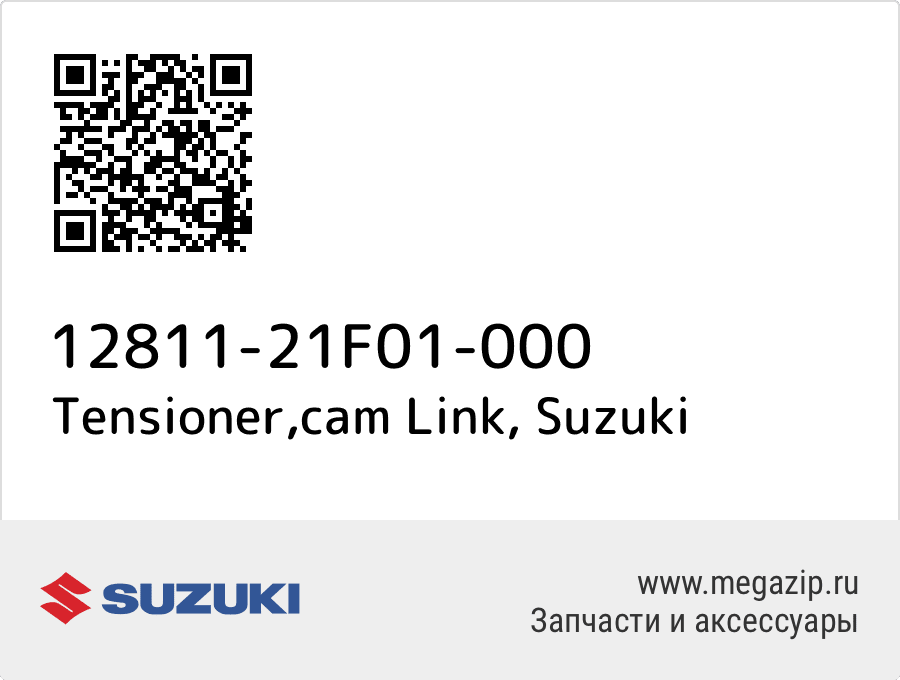 12811-21F01-000
Tensioner,cam Link, Suzuki

SUZUKI

www.megazip.ru
Запчасти и аксессуары